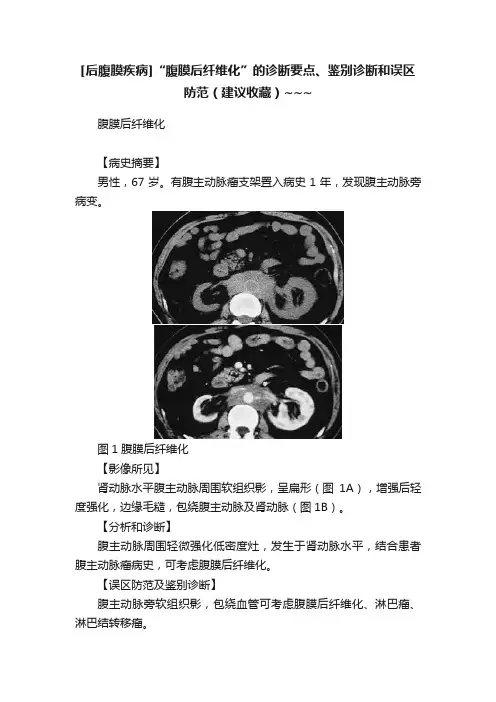 [后腹膜疾病]“腹膜后纤维化”的诊断要点、鉴别诊断和误区防范（建议收藏）~~~

腹膜后纤维化

【病史摘要】

男性，67 岁。有腹主动脉瘤支架置入病史 1 年，发现腹主动脉旁病变。

图 1 腹膜后纤维化

【影像所见】

肾动脉水平腹主动脉周围软组织影，呈扁形（图 1A），增强后轻度强化，边缘毛糙，包绕腹主动脉及肾动脉（图 1B）。

【分析和诊断】

腹主动脉周围轻微强化低密度灶，发生于肾动脉水平，结合患者腹主动脉瘤病史，可考虑腹膜后纤维化。

【误区防范及鉴别诊断】

腹主动脉旁软组织影，包绕血管可考虑腹膜后纤维化、淋巴瘤、淋巴结转移瘤。